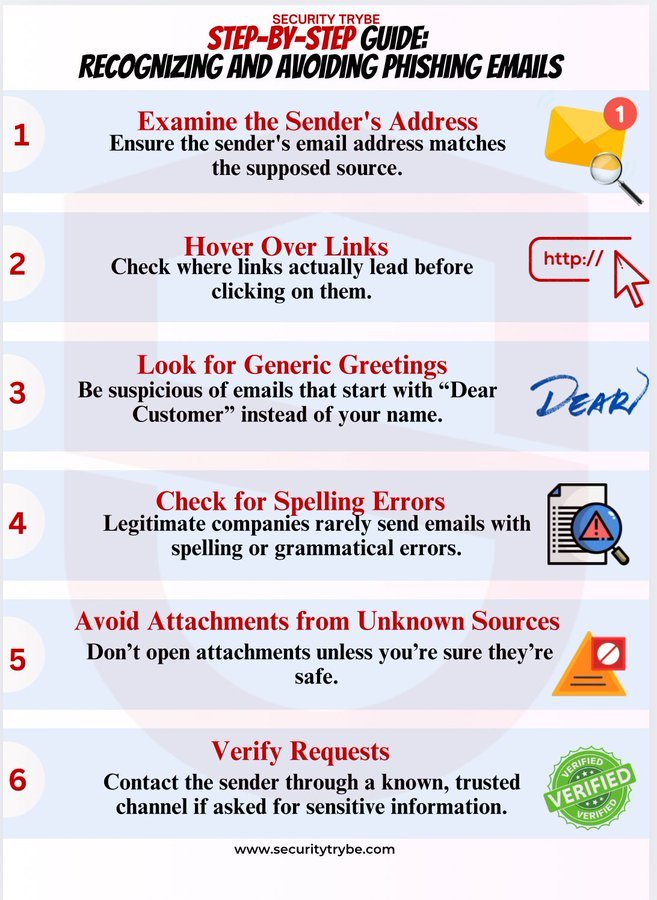 SECURITY TRYBE
STEP-BY-STEP GUIDE:
RECOGNIZING AND AVOIDING PHISHING EMAILS

1
Examine the Sender's Address
Ensure the sender's email address matches the supposed source.

1

2
Hover Over Links
Check where links actually lead before clicking on them.

http://

3
Look for Generic Greetings
Be suspicious of emails that start with “Dear Customer” instead of your name.

DEAR

4
Check for Spelling Errors
Legitimate companies rarely send emails with spelling or grammatical errors.

5
Avoid Attachments from Unknown Sources
Don’t open attachments unless you’re sure they’re safe.

6
Verify Requests
Contact the sender through a known, trusted channel if asked for sensitive information.

VERIFIED VERIFIED VERIFIED

www.securitytrybe.com